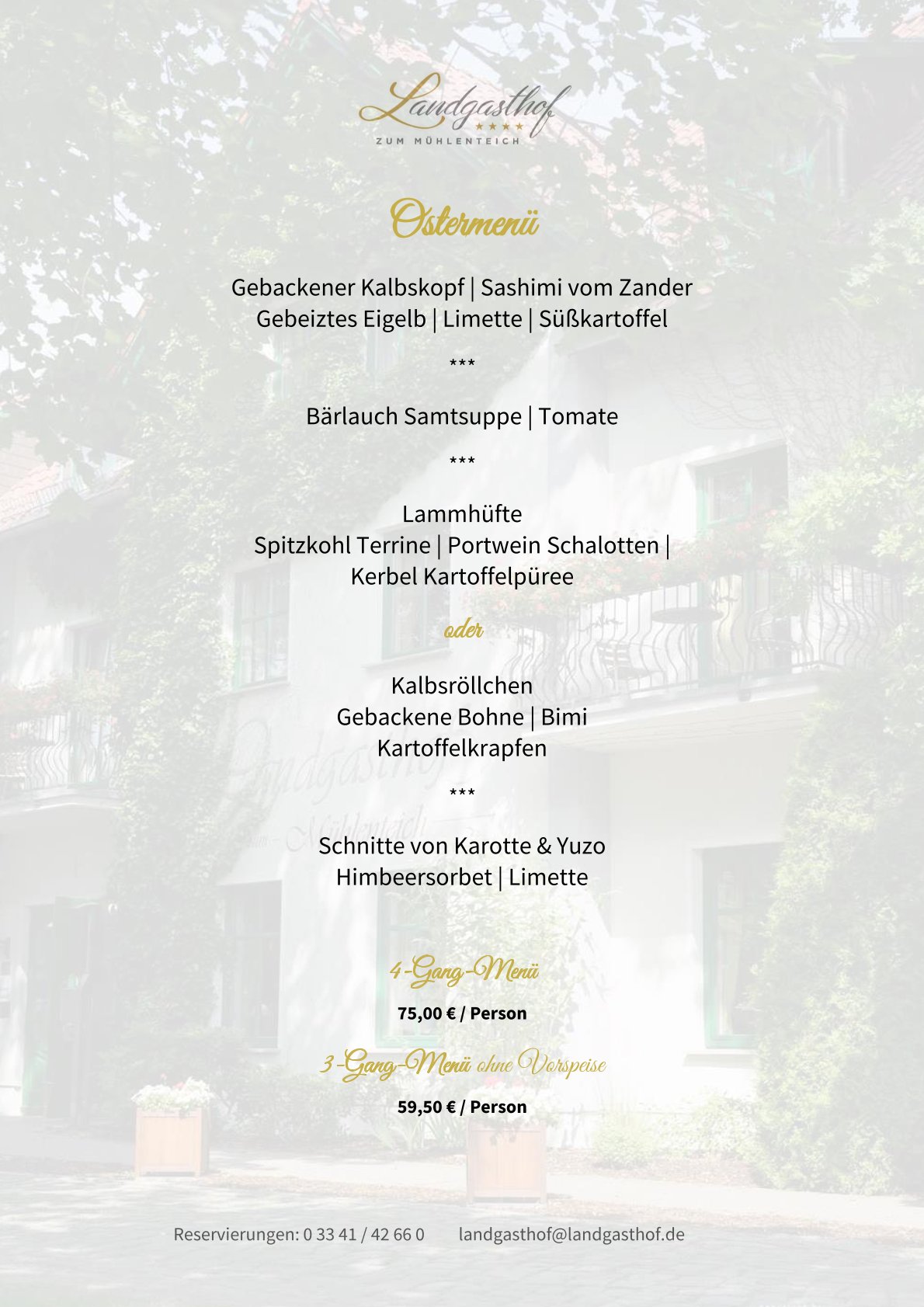 Landgasthof
★★★★
ZUM MÜHLENTEICH

Ostermenü

Gebackener Kalbskopf | Sashimi vom Zander
Gebeiztes Eigelb | Limette | Süßkartoffel

***

Bärlauch Samtsuppe | Tomate

***

Lammhüfte
Spitzkohl Terrine | Portwein Schalotten |
Kerbel Kartoffelpüree

oder

Kalbsröllchen
Gebackene Bohne | Bimi
Kartoffelkrapfen

***

Schnitte von Karotte & Yuzo
Himbeersorbet | Limette

4-Gang-Menü

75,00 € / Person

3-Gang-Menü ohne Vorspeise

59,50 € / Person

Reservierungen: 0 33 41 / 42 66 0 landgasthof@landgasthof.de